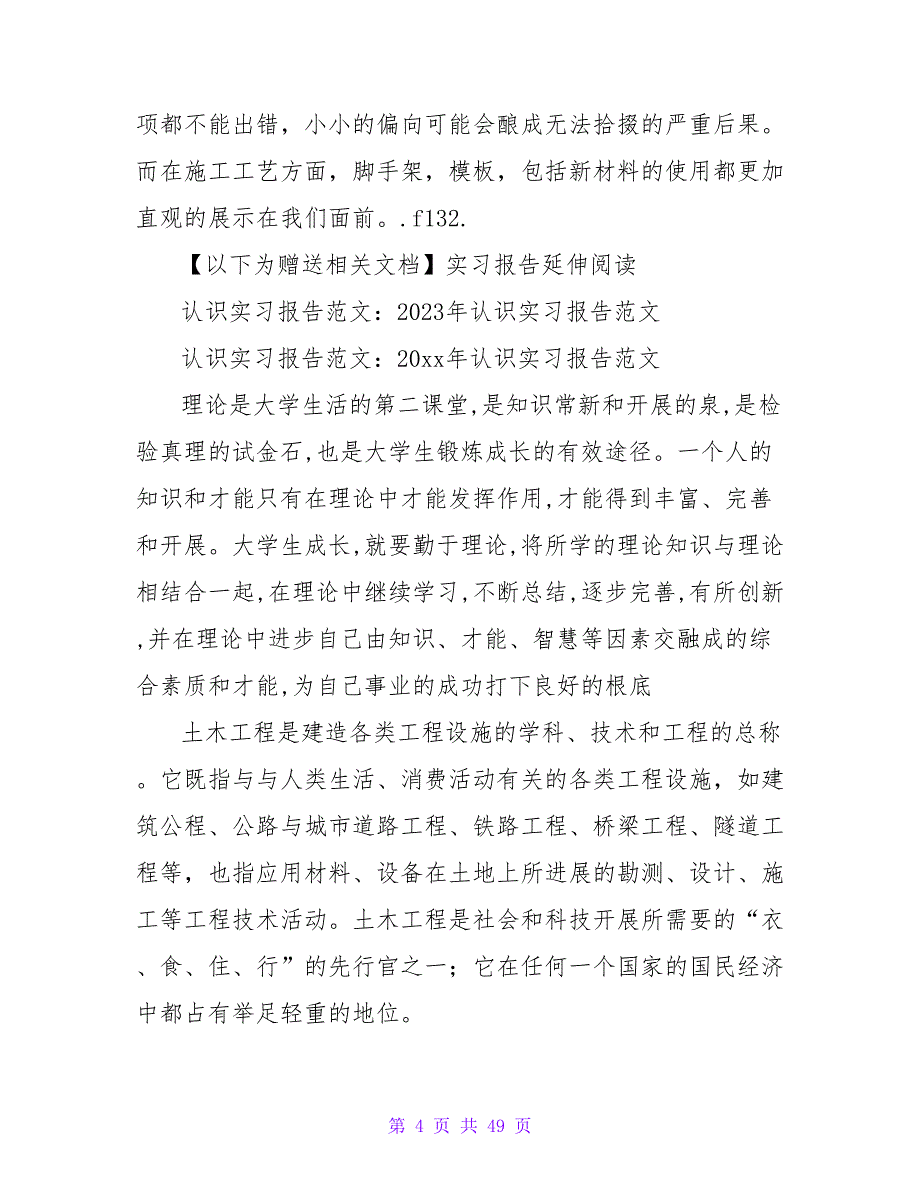 项都不能出错，小小的偏向可能会酿成无法拾掇的严重后果。而在施工工艺方面，脚手架，模板，包括新材料的使用都更加直观的展示在我们面前。.f132.

【以下为赠送相关文档】实习报告延伸阅读

认识实习报告范文：2023年认识实习报告范文

认识实习报告范文：20xx年认识实习报告范文

理论是大学生活的第二课堂,是知识常新和开展的泉,是检验真理的试金石,也是大学生锻炼成长的有效途径。一个人的知识和才能只有在理论中才能发挥作用,才能得到丰富、完善和开展。大学生成长,就要勤于理论,将所学的理论知识与理论相结合一起,在理论中继续学习,不断总结,逐步完善,有所创新,并在理论中进步自己由知识、才能、智慧等因素交融成的综合素质和才能,为自己事业的成功打下良好的根底

土木工程是建造各类工程设施的学科、技术和工程的总称。它既指与与人类生活、消费活动有关的各类工程设施，如建筑公程、公路与城市道路工程、铁路工程、桥梁工程、隧道工程等，也指应用材料、设备在土地上所进展的勘测、设计、施工等工程技术活动。土木工程是社会和科技开展所需要的“衣、食、住、行”的先行官之一；它在任何一个国家的国民经济中都占有举足轻重的地位。

第 4 页 共 49 页